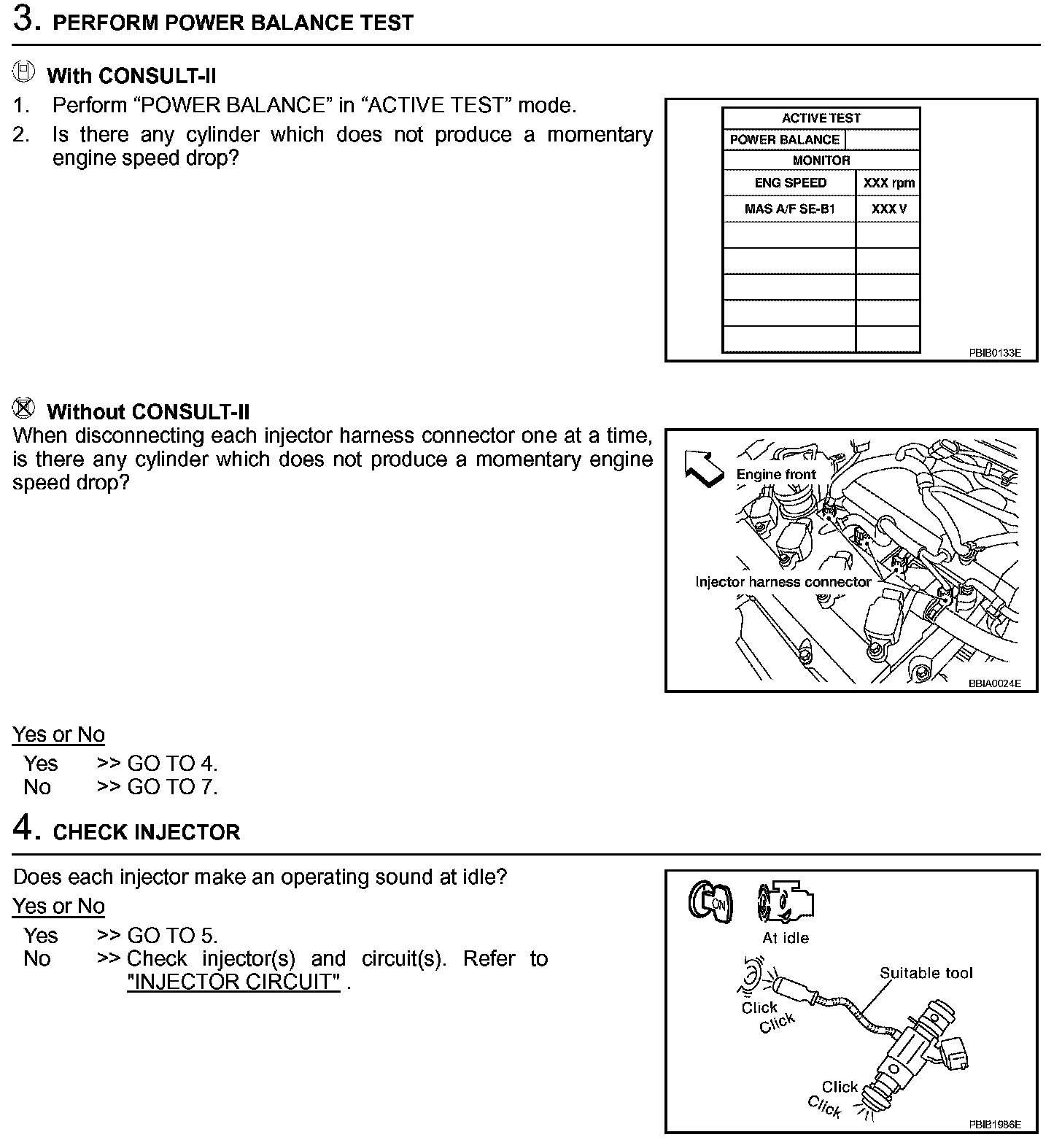 3. PERFORM POWER BALANCE TEST

With CONSULT-II
1. Perform “POWER BALANCE” in “ACTIVE TEST” mode.
2. Is there any cylinder which does not produce a momentary engine speed drop?

| ACTIVE TEST | |
|---|---|
| POWER BALANCE | |
| MONITOR | |
| ENG SPEED | XXX rpm |
| MAS A/F SE-B1 | XXX V |
| | |
| | |
| | |
| | |
| | |

PBIB0133E

Without CONSULT-II
When disconnecting each injector harness connector one at a time, is there any cylinder which does not produce a momentary engine speed drop?

Engine front
Injector harness connector
BBIA0024E

Yes or No
Yes >> GO TO 4.
No >> GO TO 7.

4. CHECK INJECTOR

Does each injector make an operating sound at idle?
Yes or No
Yes >> GO TO 5.
No >> Check injector(s) and circuit(s). Refer to "INJECTOR CIRCUIT" .

ON
At idle
Suitable tool
Click
Click
Click
Click
PBIB1986E